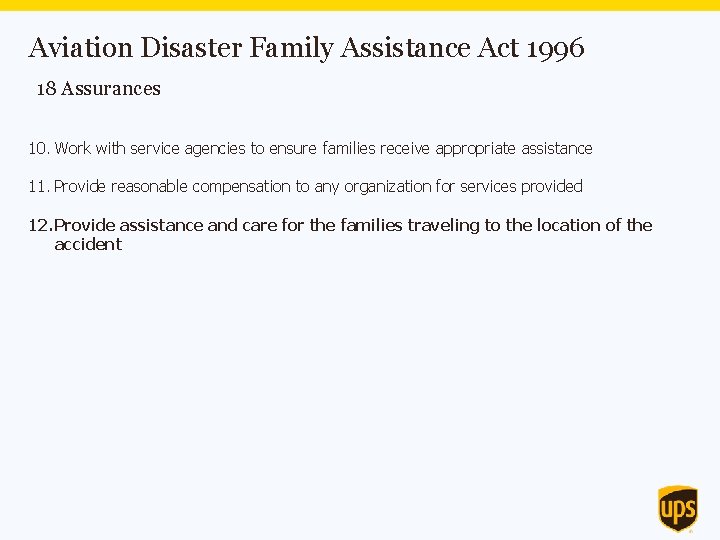 Aviation Disaster Family Assistance Act 1996

18 Assurances

10. Work with service agencies to ensure families receive appropriate assistance

11. Provide reasonable compensation to any organization for services provided

12. Provide assistance and care for the families traveling to the location of the accident

ups